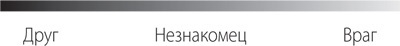 Друг Незнакомец Враг